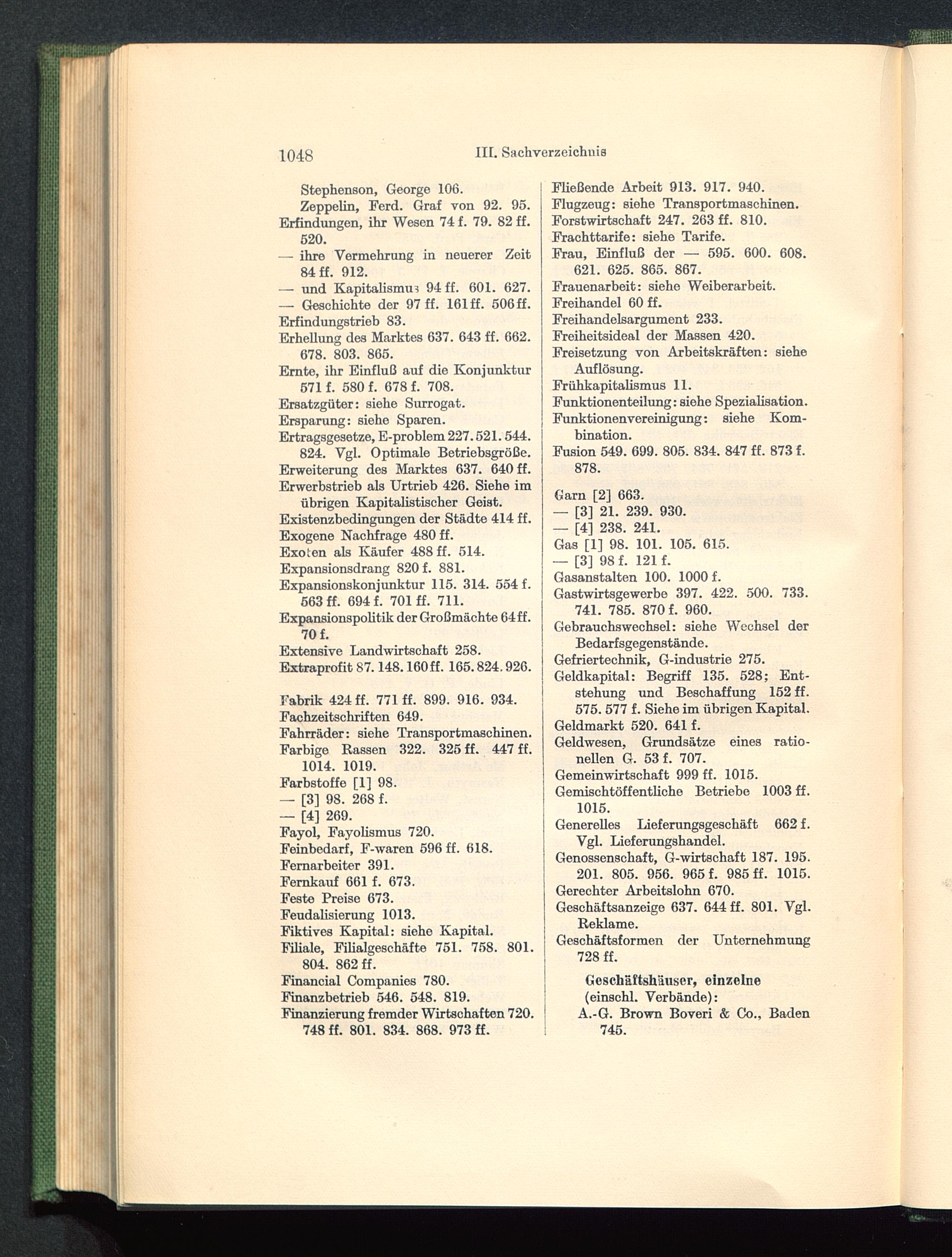 1048 III. Sachverzeichnis

Stephenson, George 106.
Zeppelin, Ferd. Graf von 92. 95.
Erfindungen, ihr Wesen 74 f. 79. 82 ff. 520.
— ihre Vermehrung in neuerer Zeit 84 ff. 912.
— und Kapitalismus 94 ff. 601. 627.
— Geschichte der 97 ff. 161 ff. 506 ff.
Erfindungstrieb 83.
Erhellung des Marktes 637. 643 ff. 662. 678. 803. 865.
Ernte, ihr Einfluß auf die Konjunktur 571 f. 580 f. 678 f. 708.
Ersatzgüter: siehe Surrogat.
Ersparung: siehe Sparen.
Ertragsgesetze, E-problem 227. 521. 544. 824. Vgl. Optimale Betriebsgröße.
Erweiterung des Marktes 637. 640 ff.
Erwerbstrieb als Urtrieb 426. Siehe im übrigen Kapitalistischer Geist.
Existenzbedingungen der Städte 414 ff.
Exogene Nachfrage 480 ff.
Exoten als Käufer 488 ff. 514.
Expansionsdrang 820 f. 881.
Expansionskonjunktur 115. 314. 554 f. 563 ff. 694 f. 701 ff. 711.
Expansionspolitik der Großmächte 64 ff. 70 f.
Extensive Landwirtschaft 258.
Extraprofit 87. 148. 160 ff. 165. 824. 926.

Fabrik 424 ff. 771 ff. 899. 916. 934.
Fachzeitschriften 649.
Fahrräder: siehe Transportmaschinen.
Farbige Rassen 322. 325 ff. 447 ff. 1014. 1019.
Farbstoffe [1] 98.
— [3] 98. 268 f.
— [4] 269.
Fayol, Fayolismus 720.
Feinbedarf, F-waren 596 ff. 618.
Fernarbeiter 391.
Fernkauf 661 f. 673.
Feste Preise 673.
Feudalisierung 1013.
Fiktives Kapital: siehe Kapital.
Filiale, Filialgeschäfte 751. 758. 801. 804. 862 ff.
Financial Companies 780.
Finanzbetrieb 546. 548. 819.
Finanzierung fremder Wirtschaften 720. 748 ff. 801. 834. 868. 973 ff.

Fließende Arbeit 913. 917. 940.
Flugzeug: siehe Transportmaschinen.
Forstwirtschaft 247. 263 ff. 810.
Frachttarife: siehe Tarife.
Frau, Einfluß der — 595. 600. 608. 621. 625. 865. 867.
Frauenarbeit: siehe Weiberarbeit.
Freihandel 60 ff.
Freihandelsargument 233.
Freiheitsideal der Massen 420.
Freisetzung von Arbeitskräften: siehe Auflösung.
Frühkapitalismus 11.
Funktionenteilung: siehe Spezialisation.
Funktionenvereinigung: siehe Kombination.
Fusion 549. 699. 805. 834. 847 ff. 873 f. 878.

Garn [2] 663.
— [3] 21. 239. 930.
— [4] 238. 241.
Gas [1] 98. 101. 105. 615.
— [3] 98 f. 121 f.
Gasanstalten 100. 1000 f.
Gastwirtsgewerbe 397. 422. 500. 733. 741. 785. 870 f. 960.
Gebrauchswechsel: siehe Wechsel der Bedarfsgegenstände.
Gefriertechnik, G-industrie 275.
Geldkapital: Begriff 135. 528; Entstehung und Beschaffung 152 ff. 575. 577 f. Siehe im übrigen Kapital.
Geldmarkt 520. 641 f.
Geldwesen, Grundsätze eines rationellen G. 53 f. 707.
Gemeinwirtschaft 999 ff. 1015.
Gemischtöffentliche Betriebe 1003 ff. 1015.
Generelles Lieferungsgeschäft 662 f. Vgl. Lieferungshandel.
Genossenschaft, G-wirtschaft 187. 195. 201. 805. 956. 965 f. 985 ff. 1015.
Gerechter Arbeitslohn 670.
Geschäftsanzeige 637. 644 ff. 801. Vgl. Reklame.
Geschäftsformen der Unternehmung 728 ff.

Geschäftshäuser, einzelne (einschl. Verbände):
A.-G. Brown Boveri & Co., Baden 745.